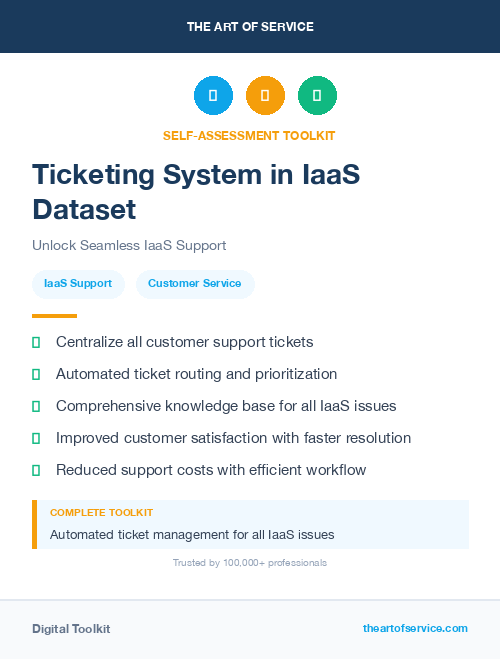 THE ART OF SERVICE

SELF-ASSESSMENT TOOLKIT

Ticketing System in IaaS Dataset

Unlock Seamless IaaS Support

IaaS Support

Customer Service

Centralize all customer support tickets

Automated ticket routing and prioritization

Comprehensive knowledge base for all IaaS issues

Improved customer satisfaction with faster resolution

Reduced support costs with efficient workflow

COMPLETE TOOLKIT

Automated ticket management for all IaaS issues

Trusted by 100,000+ professionals

Digital Toolkit

theartofservice.com